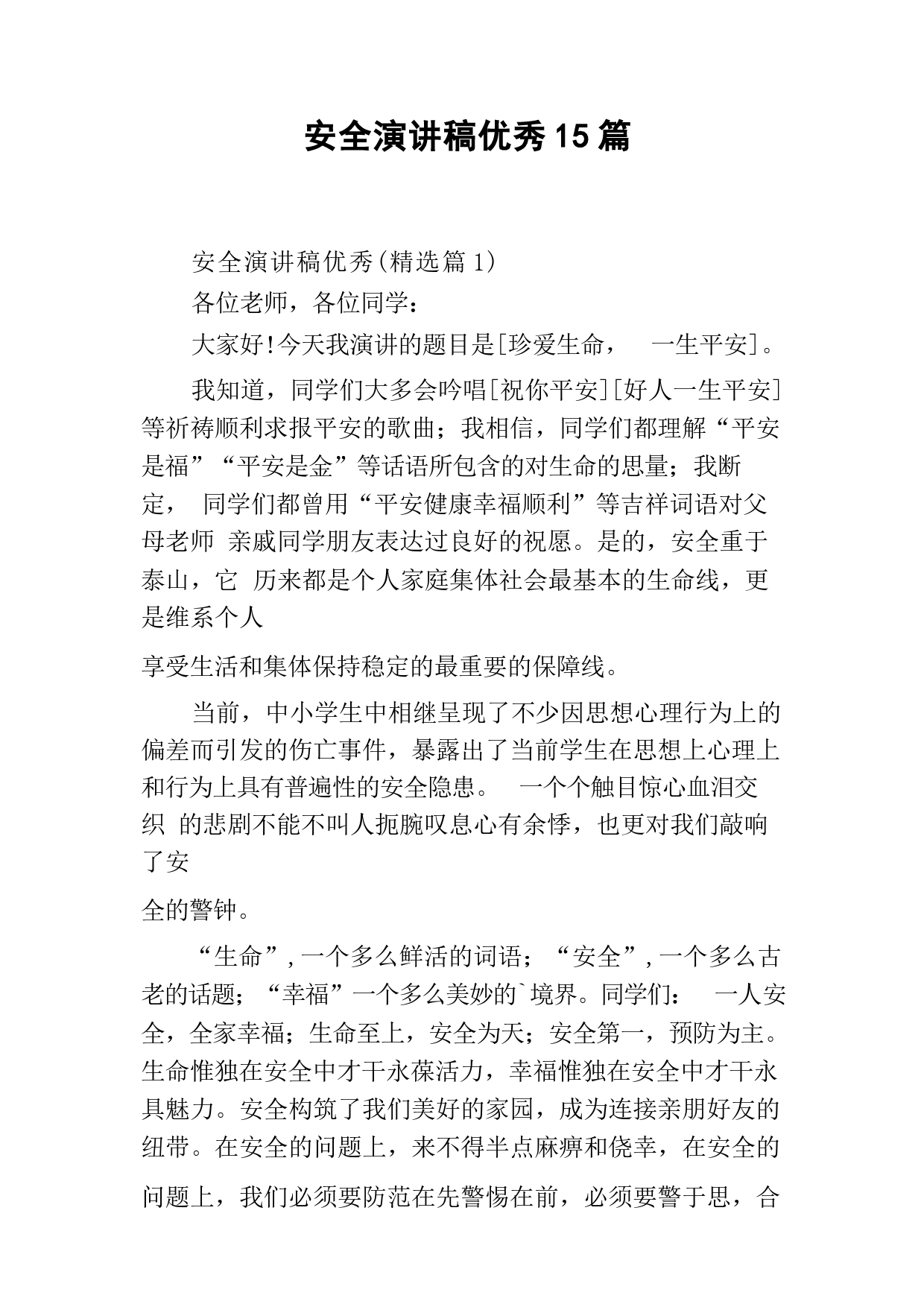 安全演讲稿优秀15篇

安全演讲稿优秀(精选篇1)

各位老师，各位同学：

大家好!今天我演讲的题目是[珍爱生命， 一生平安]。

我知道，同学们大多会吟唱[祝你平安][好人一生平安]等祈祷顺利求报平安的歌曲；我相信，同学们都理解“平安是福”“平安是金”等话语所包含的对生命的思量；我断定， 同学们都曾用“平安健康幸福顺利”等吉祥词语对父母老师 亲戚同学朋友表达过良好的祝愿。是的，安全重于泰山，它 历来都是个人家庭集体社会最基本的生命线，更是维系个人

享受生活和集体保持稳定的最重要的保障线。

当前，中小学生中相继呈现了不少因思想心理行为上的偏差而引发的伤亡事件，暴露出了当前学生在思想上心理上和行为上具有普遍性的安全隐患。 一个个触目惊心血泪交织 的悲剧不能不叫人扼腕叹息心有余悸，也更对我们敲响了安

全的警钟。

“生命”，一个多么鲜活的词语；“安全”，一个多么古老的话题；“幸福”一个多么美妙的`境界。同学们： 一人安全，全家幸福；生命至上，安全为天；安全第一，预防为主。生命惟独在安全中才干永葆活力，幸福惟独在安全中才干永具魅力。安全构筑了我们美好的家园，成为连接亲朋好友的纽带。在安全的问题上，来不得半点麻痹和侥幸，在安全的

问题上，我们必须要防范在先警惕在前，必须要警于思，合